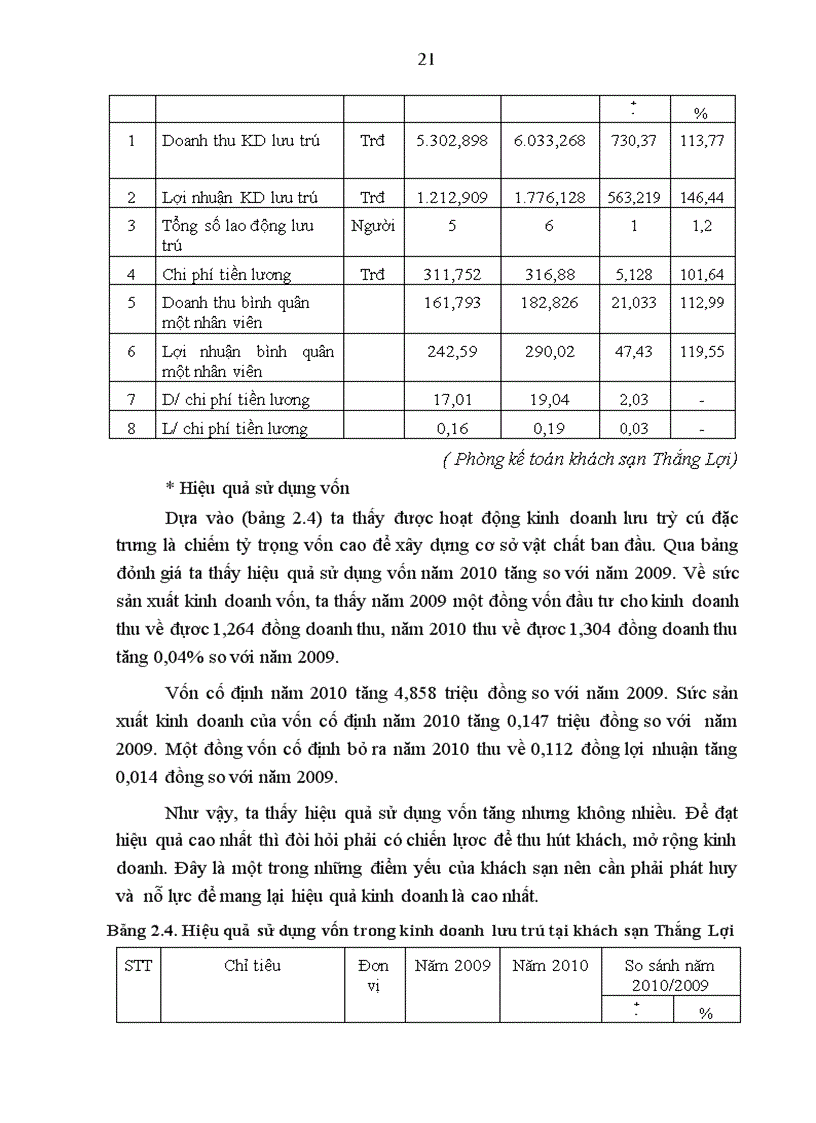 21

| | | | | | $\pm$ | % |
|---|---|---|---|---|---|---|
| 1 | Doanh thu KD lưu trú | Trđ | 5.302,898 | 6.033,268 | 730,37 | 113,77 |
| 2 | Lợi nhuận KD lưu trú | Trđ | 1.212,909 | 1.776,128 | 563,219 | 146,44 |
| 3 | Tổng số lao động lưu trú | Người | 5 | 6 | 1 | 1,2 |
| 4 | Chi phí tiền lương | Trđ | 311,752 | 316,88 | 5,128 | 101,64 |
| 5 | Doanh thu bình quân một nhân viên | | 161,793 | 182,826 | 21,033 | 112,99 |
| 6 | Lợi nhuận bình quân một nhân viên | | 242,59 | 290,02 | 47,43 | 119,55 |
| 7 | D/ chi phí tiền lương | | 17,01 | 19,04 | 2,03 | - |
| 8 | L/ chi phí tiền lương | | 0,16 | 0,19 | 0,03 | - |

( Phòng kế toán khách sạn Thắng Lợi)

* Hiệu quả sử dụng vốn

Dựa vào (bảng 2.4) ta thấy được hoạt động kinh doanh lưu trỳ cú đặc trưng là chiếm tỷ trọng vốn cao để xây dựng cơ sở vật chất ban đầu. Qua bảng đỏnh giá ta thấy hiệu quả sử dụng vốn năm 2010 tăng so với năm 2009. Về sức sản xuất kinh doanh vốn, ta thấy năm 2009 một đồng vốn đầu tư cho kinh doanh thu về được 1,264 đồng doanh thu, năm 2010 thu về được 1,304 đồng doanh thu tăng 0,04% so với năm 2009.

Vốn cố định năm 2010 tăng 4,858 triệu đồng so với năm 2009. Sức sản xuất kinh doanh của vốn cố định năm 2010 tăng 0,147 triệu đồng so với năm 2009. Một đồng vốn cố định bỏ ra năm 2010 thu về 0,112 đồng lợi nhuận tăng 0,014 đồng so với năm 2009.

Như vậy, ta thấy hiệu quả sử dụng vốn tăng nhưng không nhiều. Để đạt hiệu quả cao nhất thì đòi hỏi phải có chiến lược để thu hút khách, mở rộng kinh doanh. Đây là một trong những điểm yếu của khách sạn nên cần phải phát huy và nỗ lực để mang lại hiệu quả kinh doanh là cao nhất.

Bảng 2.4. Hiệu quả sử dụng vốn trong kinh doanh lưu trú tại khách sạn Thắng Lợi

| STT | Chỉ tiêu | Đơn vị | Năm 2009 | Năm 2010 | So sánh năm 2010/2009 | |
|---|---|---|---|---|---|---|
| | | | | | $\pm$ | % |